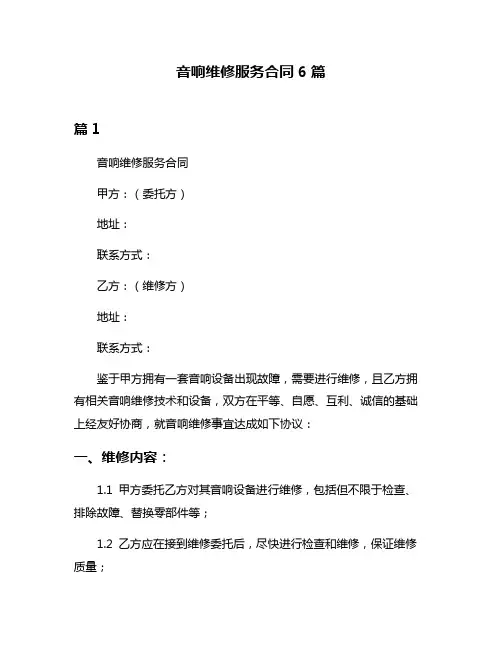 音响维修服务合同 6 篇

篇 1

音响维修服务合同

甲方：（委托方）

地址：

联系方式：

乙方：（维修方）

地址：

联系方式：

鉴于甲方拥有一套音响设备出现故障，需要进行维修，且乙方拥有相关音响维修技术和设备，双方在平等、自愿、互利、诚信的基础上经友好协商，就音响维修事宜达成如下协议：

一、维修内容：

1.1 甲方委托乙方对其音响设备进行维修，包括但不限于检查、排除故障、替换零部件等；

1.2 乙方应在接到维修委托后，尽快进行检查和维修，保证维修质量；